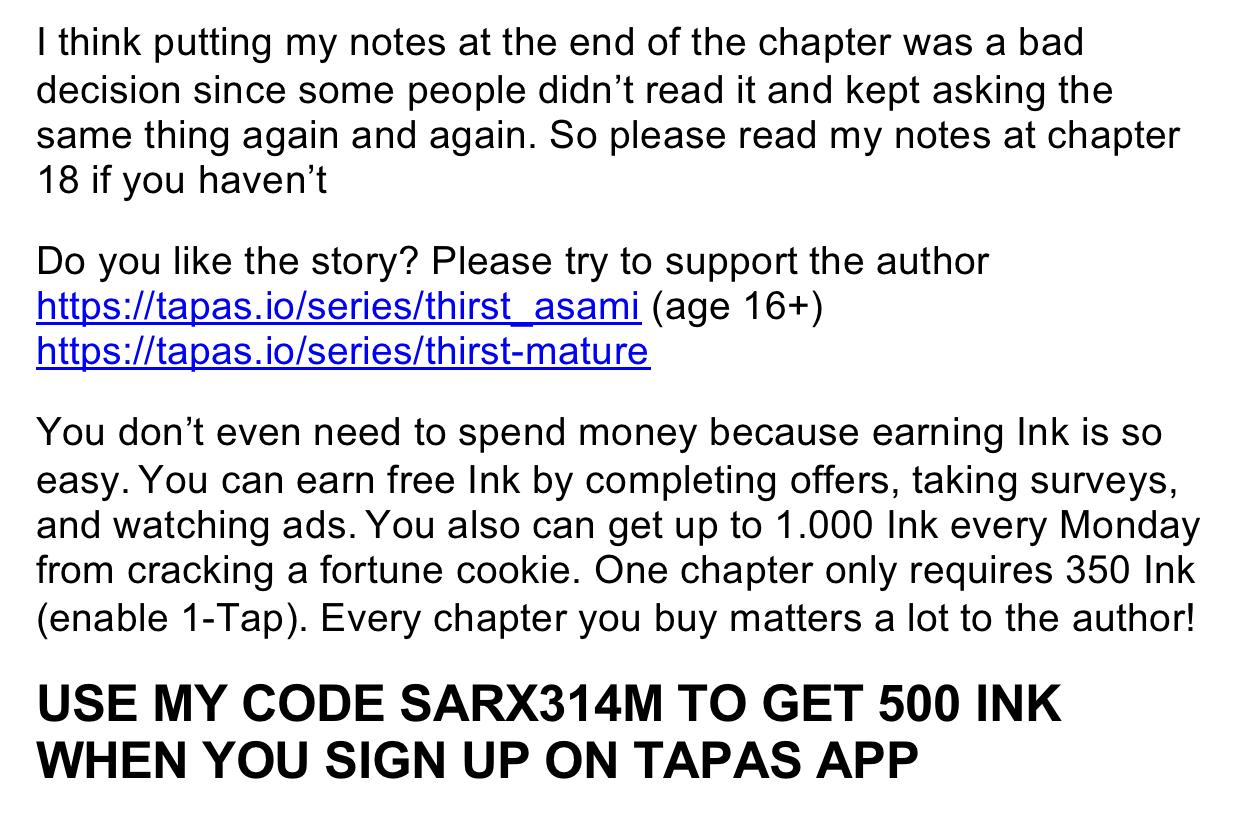 I think putting my notes at the end of the chapter was a bad decision since some people didn't read it and kept asking the same thing again and again. So please read my notes at chapter 18 if you haven't

Do you like the story? Please try to support the author
https://tapas.io/series/thirst_asami (age 16+)
https://tapas.io/series/thirst-mature

You don't even need to spend money because earning Ink is so easy. You can earn free Ink by completing offers, taking surveys, and watching ads. You also can get up to 1.000 Ink every Monday from cracking a fortune cookie. One chapter only requires 350 Ink (enable 1-Tap). Every chapter you buy matters a lot to the author!

USE MY CODE SARX314M TO GET 500 INK WHEN YOU SIGN UP ON TAPAS APP